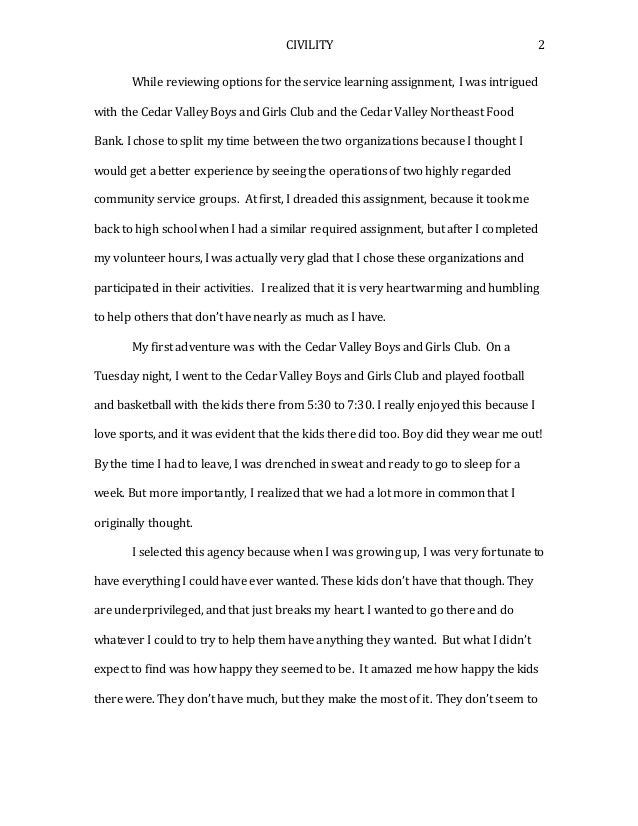 CIVILITY 2

While reviewing options for the service learning assignment, I was intrigued with the Cedar Valley Boys and Girls Club and the Cedar Valley Northeast Food Bank. I chose to split my time between the two organizations because I thought I would get a better experience by seeing the operations of two highly regarded community service groups. At first, I dreaded this assignment, because it took me back to high school when I had a similar required assignment, but after I completed my volunteer hours, I was actually very glad that I chose these organizations and participated in their activities. I realized that it is very heartwarming and humbling to help others that don't have nearly as much as I have.

My first adventure was with the Cedar Valley Boys and Girls Club. On a Tuesday night, I went to the Cedar Valley Boys and Girls Club and played football and basketball with the kids there from 5:30 to 7:30. I really enjoyed this because I love sports, and it was evident that the kids there did too. Boy did they wear me out! By the time I had to leave, I was drenched in sweat and ready to go to sleep for a week. But more importantly, I realized that we had a lot more in common that I originally thought.

I selected this agency because when I was growing up, I was very fortunate to have everything I could have ever wanted. These kids don't have that though. They are underprivileged, and that just breaks my heart. I wanted to go there and do whatever I could to try to help them have anything they wanted. But what I didn't expect to find was how happy they seemed to be. It amazed me how happy the kids there were. They don't have much, but they make the most of it. They don't seem to